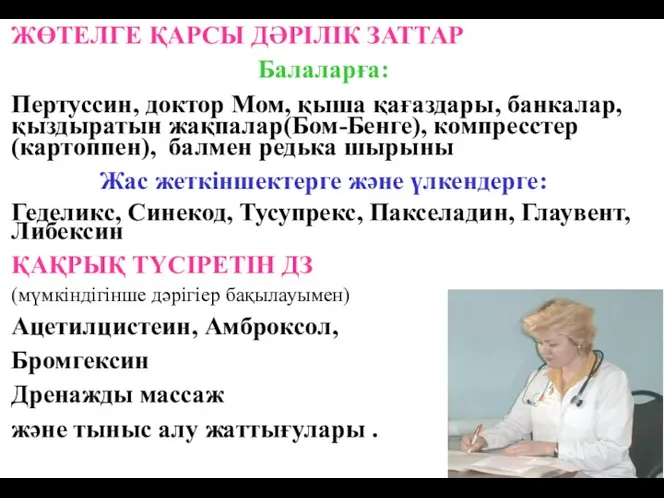 ЖӨТЕЛГЕ ҚАРСЫ ДӘРІЛІК ЗАТТАР

Балаларға:

Пертуссин, доктор Мом, қыша қағаздары, банкалар, қыздыратын жақпалар(Бом-Бенге), компресстер (картоппен), балмен редька шырыны

Жас жеткіншектерге және үлкендерге:

Геделикс, Синекод, Тусупрекс, Пакселадин, Глаувент, Либексин

ҚАҚРЫҚ ТҮСІРЕТІН ДЗ

(мүмкіндігінше дәрігіер бақылауымен)

Ацетилцистеин, Амброксол,

Бромгексин

Дренажды массаж

және тыныс алу жаттығулары .